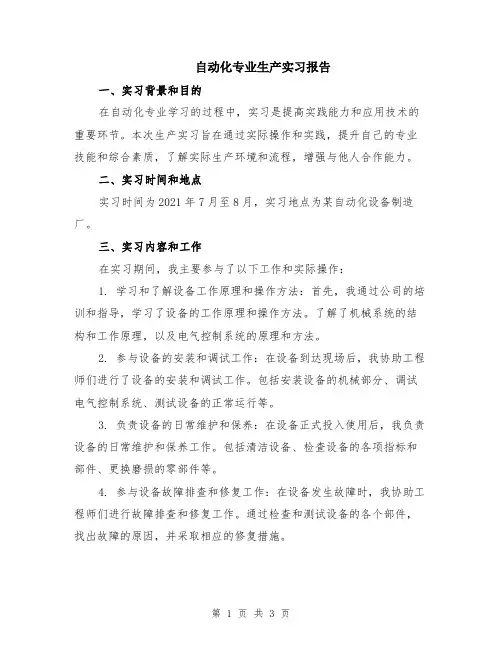 自动化专业生产实习报告

一、实习背景和目的

在自动化专业学习的过程中，实习是提高实践能力和应用技术的重要环节。本次生产实习旨在通过实际操作和实践，提升自己的专业技能和综合素质，了解实际生产环境和流程，增强与他人合作能力。

二、实习时间和地点

实习时间为2021年7月至8月，实习地点为某自动化设备制造厂。

三、实习内容和工作

在实习期间，我主要参与了以下工作和实际操作：

1. 学习和了解设备工作原理和操作方法：首先，我通过公司的培训和指导，学习了设备的工作原理和操作方法。了解了机械系统的结构和工作原理，以及电气控制系统的原理和方法。

2. 参与设备的安装和调试工作：在设备到达现场后，我协助工程师们进行了设备的安装和调试工作。包括安装设备的机械部分、调试电气控制系统、测试设备的正常运行等。

3. 负责设备的日常维护和保养：在设备正式投入使用后，我负责设备的日常维护和保养工作。包括清洁设备、检查设备的各项指标和部件、更换磨损的零部件等。

4. 参与设备故障排查和修复工作：在设备发生故障时，我协助工程师们进行故障排查和修复工作。通过检查和测试设备的各个部件，找出故障的原因，并采取相应的修复措施。

第 1 页 共 3 页